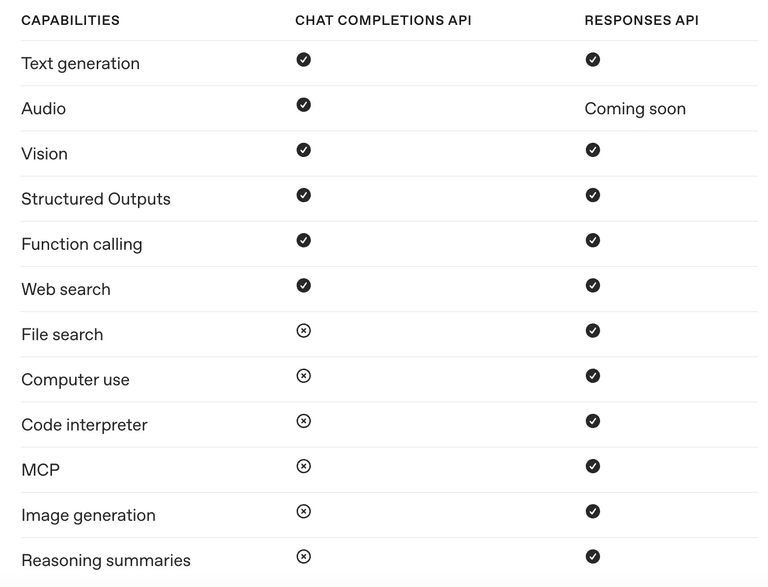 | CAPABILITIES | CHAT COMPLETIONS API | RESPONSES API |
|---|---|---|
| Text generation | ✓ | ✓ |
| Audio | ✓ | Coming soon |
| Vision | ✓ | ✓ |
| Structured Outputs | ✓ | ✓ |
| Function calling | ✓ | ✓ |
| Web search | ✓ | ✓ |
| File search | ✗ | ✓ |
| Computer use | ✗ | ✓ |
| Code interpreter | ✗ | ✓ |
| MCP | ✗ | ✓ |
| Image generation | ✗ | ✓ |
| Reasoning summaries | ✗ | ✓ |